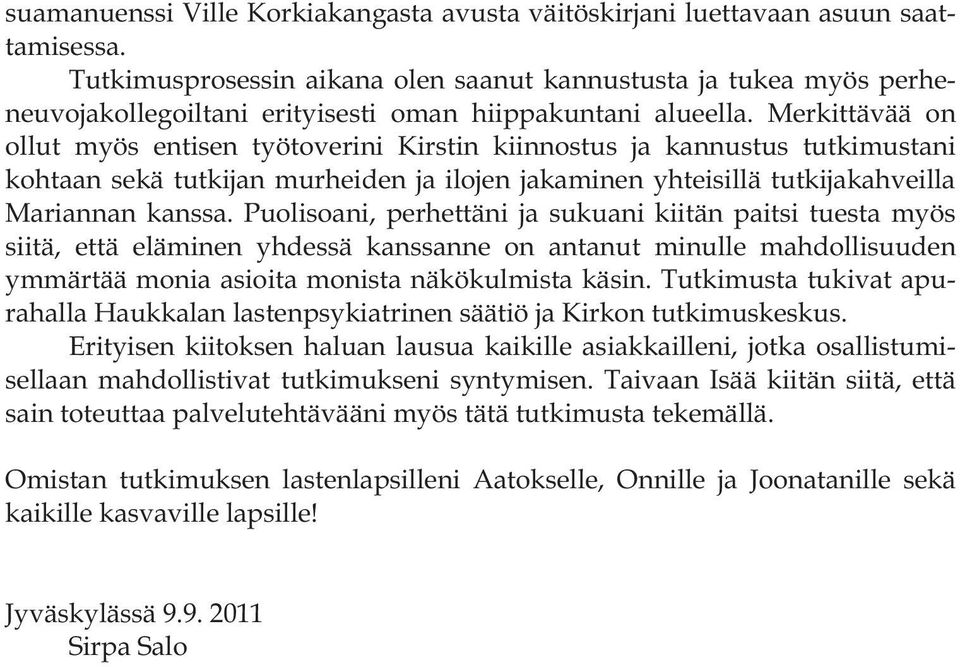 suamanuenssi Ville Korkiakangasta avusta väitöskirjani luettavaan asuun saattamisessa.

Tutkimusprosessin aikana olen saanut kannustusta ja tukea myös perheneuvojakollegoiltani erityisesti oman hiippakuntani alueella. Merkittävää on ollut myös entisen työtoverini Kirstin kiinnostus ja kannustus tutkimustani kohtaan sekä tutkijan murheiden ja ilojen jakaminen yhteisillä tutkijakahveilla Mariannan kanssa. Puolisoani, perhettäni ja sukuani kiitän paitsi tuesta myös siitä, että eläminen yhdessä kanssanne on antanut minulle mahdollisuuden ymmärtää monia asioita monista näkökulmista käsin. Tutkimusta tukivat apurahalla Haukkalan lastenpsykiatrinen säätiö ja Kirkon tutkimuskeskus.

Erityisen kiitoksen haluan lausua kaikille asiakkailleni, jotka osallistumisellaan mahdollistivat tutkimukseni syntymisen. Taivaan Isää kiitän siitä, että sain toteuttaa palvelutehtävääni myös tätä tutkimusta tekemällä.

Omistan tutkimuksen lastenlapsilleni Aatokselle, Onnille ja Joonatanille sekä kaikille kasvaville lapsille!

Jyväskylässä 9.9. 2011
Sirpa Salo